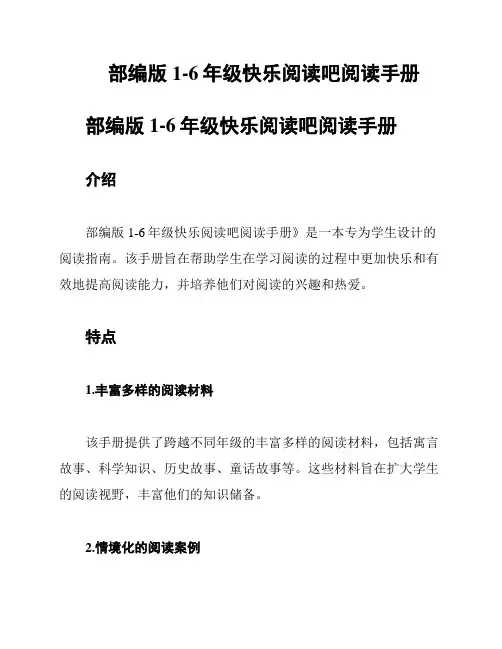 部编版 1-6 年级快乐阅读吧阅读手册

部编版 1-6 年级快乐阅读吧阅读手册

介绍

部编版 1-6 年级快乐阅读吧阅读手册》是一本专为学生设计的阅读指南。该手册旨在帮助学生在学习阅读的过程中更加快乐和有效地提高阅读能力，并培养他们对阅读的兴趣和热爱。

特点

1.丰富多样的阅读材料

该手册提供了跨越不同年级的丰富多样的阅读材料，包括寓言故事、科学知识、历史故事、童话故事等。这些材料旨在扩大学生的阅读视野，丰富他们的知识储备。

2.情境化的阅读案例